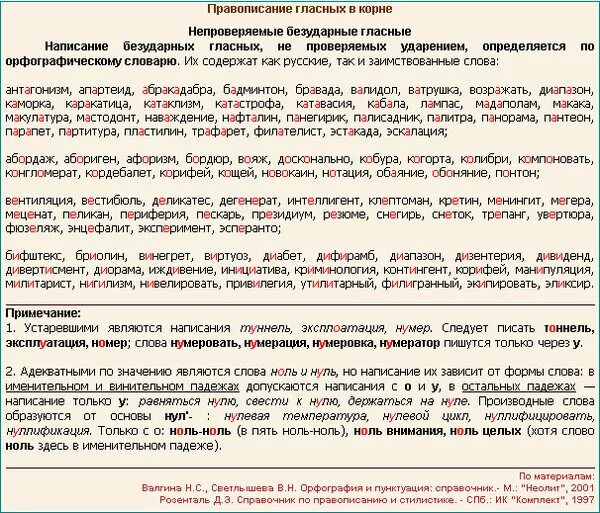 Правописание гласных в корне

Непроверяемые безударные гласные

Написание безударных гласных, не проверяемых ударением, определяется по орфографическому словарю. Их содержат как русские, так и заимствованные слова:

антагонизм, апартеид, абракадабра, бадминтон, бравада, валидол, ватрушка, возражать, диапазон, каморка, каракатица, катаклизм, катастрофа, катавасия, кабала, лампас, мадаполам, макака, макулатура, мастодонт, наваждение, нафталин, панегирик, палисадник, палитра, панорама, пантеон, парапет, партитура, пластилин, трафарет, филателист, эстакада, эскалация;

абордаж, абориген, афоризм, бордюр, вояж, досконально, кобура, когорта, колибри, компоновать, конгломерат, кордебалет, корифей, кощей, новокаин, нотация, обаяние, обоняние, понтон;

вентиляция, вестибюль, деликатес, дегенерат, интеллигент, клептоман, кретин, менингит, мегера, меценат, пеликан, периферия, пескарь, президиум, резюме, снегирь, снеток, трепанг, увертюра, фюзеляж, энцефалит, эксперимент, эсперанто;

бифштекс, бриолин, винегрет, виртуоз, диабет, дифирамб, диапазон, дизентерия, дивиденд, дивертисмент, диорама, иждивение, инициатива, криминология, контингент, корифей, манипуляция, милитарист, нигилизм, нивелировать, привилегия, утилитарный, филигранный, экипировать, эликсир.

Примечание:
1. Устаревшими являются написания туннель, эксплоатация, нумер. Следует писать тоннель, эксплуатация, номер; слова нумеровать, нумерация, нумеровка, нумератор пишутся только через у.

2. Адекватными по значению являются слова ноль и нуль, но написание их зависит от формы слова: в именительном и винительном падежах допускаются написания с о и у, в остальных падежах — написание только у: равняться нулю, свести к нулю, держаться на нуле. Производные слова образуются от основы нул'- : нулевая температура, нулевой цикл, нуллифицировать, нуллификация. Только с о: ноль-ноль (в пять ноль-ноль), ноль внимания, ноль целых (хотя слово ноль здесь в именительном падеже).

По материалам:
Валгина Н.С., Светлышева В.Н. Орфография и пунктуация: справочник.- М.: "Неолит", 2001
Розенталь Д.Э. Справочник по правописанию и стилистике. - СПб.: ИК "Комплект", 1997